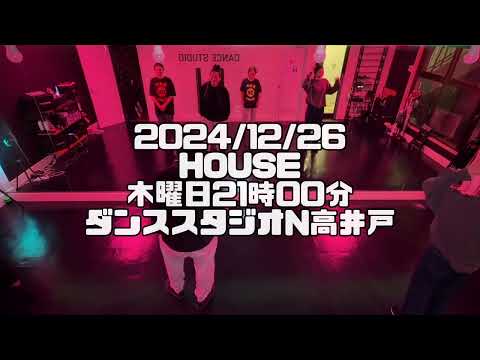 DANCE STUDIO

2024/12/26
HOUSE
木曜日21時00分
ダンススタジオN高井戸